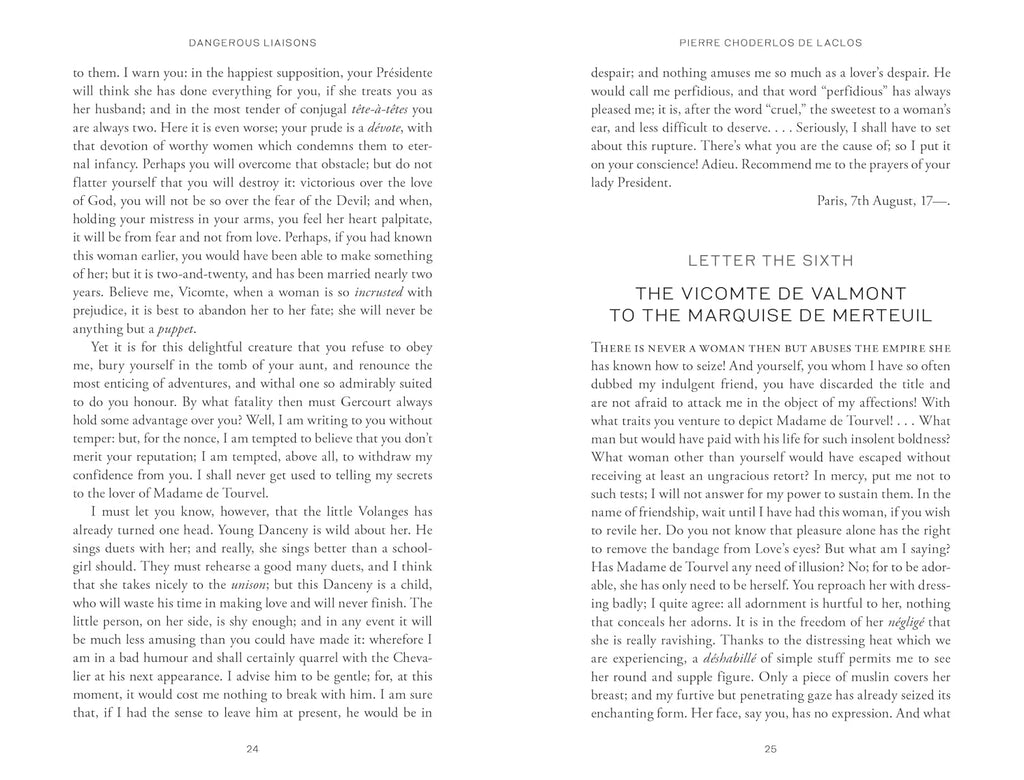 DANGEROUS LIAISONS

to them. I warn you: in the happiest supposition, your Présidente will think she has done everything for you, if she treats you as her husband; and in the most tender of conjugal tête-à-têtes you are always two. Here it is even worse; your prude is a dévote, with that devotion of worthy women which condemns them to eternal infancy. Perhaps you will overcome that obstacle; but do not flatter yourself that you will destroy it: victorious over the love of God, you will not be so over the fear of the Devil; and when, holding your mistress in your arms, you feel her heart palpitate, it will be from fear and not from love. Perhaps, if you had known this woman earlier, you would have been able to make something of her; but it is two-and-twenty, and has been married nearly two years. Believe me, Vicomte, when a woman is so incrusted with prejudice, it is best to abandon her to her fate; she will never be anything but a puppet.

Yet it is for this delightful creature that you refuse to obey me, bury yourself in the tomb of your aunt, and renounce the most enticing of adventures, and withal one so admirably suited to do you honour. By what fatality then must Gercourt always hold some advantage over you? Well, I am writing to you without temper: but, for the nonce, I am tempted to believe that you don't merit your reputation; I am tempted, above all, to withdraw my confidence from you. I shall never get used to telling my secrets to the lover of Madame de Tourvel.

I must let you know, however, that the little Volanges has already turned one head. Young Danceny is wild about her. He sings duets with her; and really, she sings better than a schoolgirl should. They must rehearse a good many duets, and I think that she takes nicely to the unison; but this Danceny is a child, who will waste his time in making love and will never finish. The little person, on her side, is shy enough; and in any event it will be much less amusing than you could have made it: wherefore I am in a bad humour and shall certainly quarrel with the Chevalier at his next appearance. I advise him to be gentle; for, at this moment, it would cost me nothing to break with him. I am sure that, if I had the sense to leave him at present, he would be in

24

PIERRE CHODERLOS DE LACLOS

despair; and nothing amuses me so much as a lover's despair. He would call me perfidious, and that word "perfidious" has always pleased me; it is, after the word "cruel," the sweetest to a woman's ear, and less difficult to deserve. . . . Seriously, I shall have to set about this rupture. There's what you are the cause of; so I put it on your conscience! Adieu. Recommend me to the prayers of your lady President.

Paris, 7th August, 17—.

LETTER THE SIXTH

THE VICOMTE DE VALMONT
TO THE MARQUISE DE MERTEUIL

There is never a woman then but abuses the empire she has known how to seize! And yourself, you whom I have so often dubbed my indulgent friend, you have discarded the title and are not afraid to attack me in the object of my affections! With what traits you venture to depict Madame de Tourvel! . . . What man but would have paid with his life for such insolent boldness? What woman other than yourself would have escaped without receiving at least an ungracious retort? In mercy, put me not to such tests; I will not answer for my power to sustain them. In the name of friendship, wait until I have had this woman, if you wish to revile her. Do you not know that pleasure alone has the right to remove the bandage from Love's eyes? But what am I saying? Has Madame de Tourvel any need of illusion? No; for to be adorable, she has only need to be herself. You reproach her with dressing badly; I quite agree: all adornment is hurtful to her, nothing that conceals her adorns. It is in the freedom of her négligé that she is really ravishing. Thanks to the distressing heat which we are experiencing, a déshabillé of simple stuff permits me to see her round and supple figure. Only a piece of muslin covers her breast; and my furtive but penetrating gaze has already seized its enchanting form. Her face, say you, has no expression. And what

25